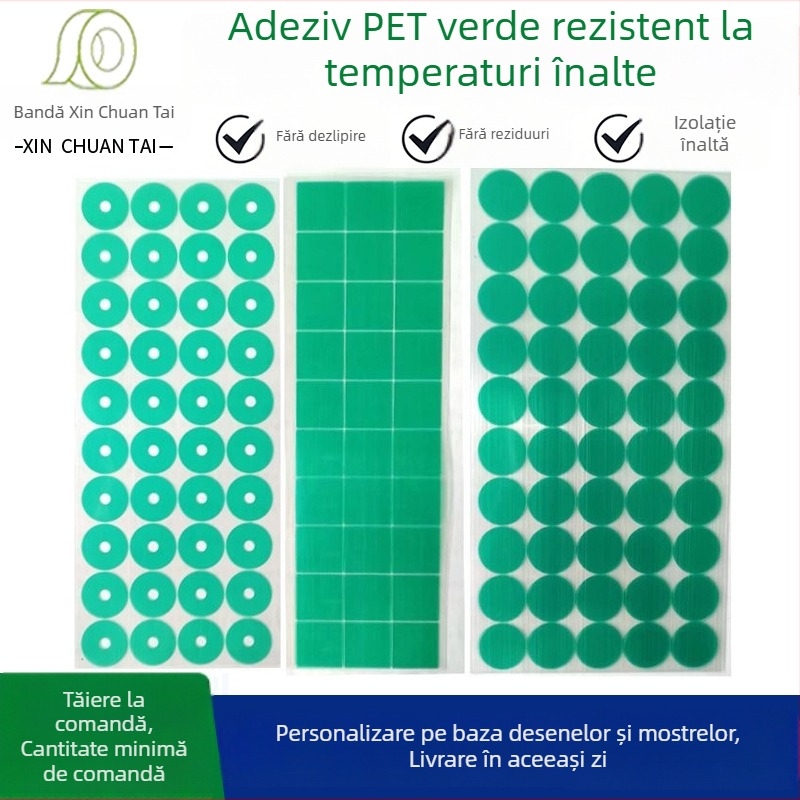 Bandă Xin Chuan Tai

–XIN CHUAN TAI—

Adeziv PET verde rezistent la temperaturi înalte

Fără dezlipire

Fără reziduuri

Izolație înaltă

Tăiere la comandă, Cantitate minimă de comandă

Personalizare pe baza desenelor și mostrelor, Livrare în aceeași zi